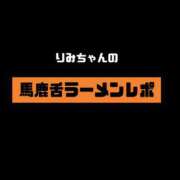 りみちゃんの

馬鹿舌ラーメンレポ